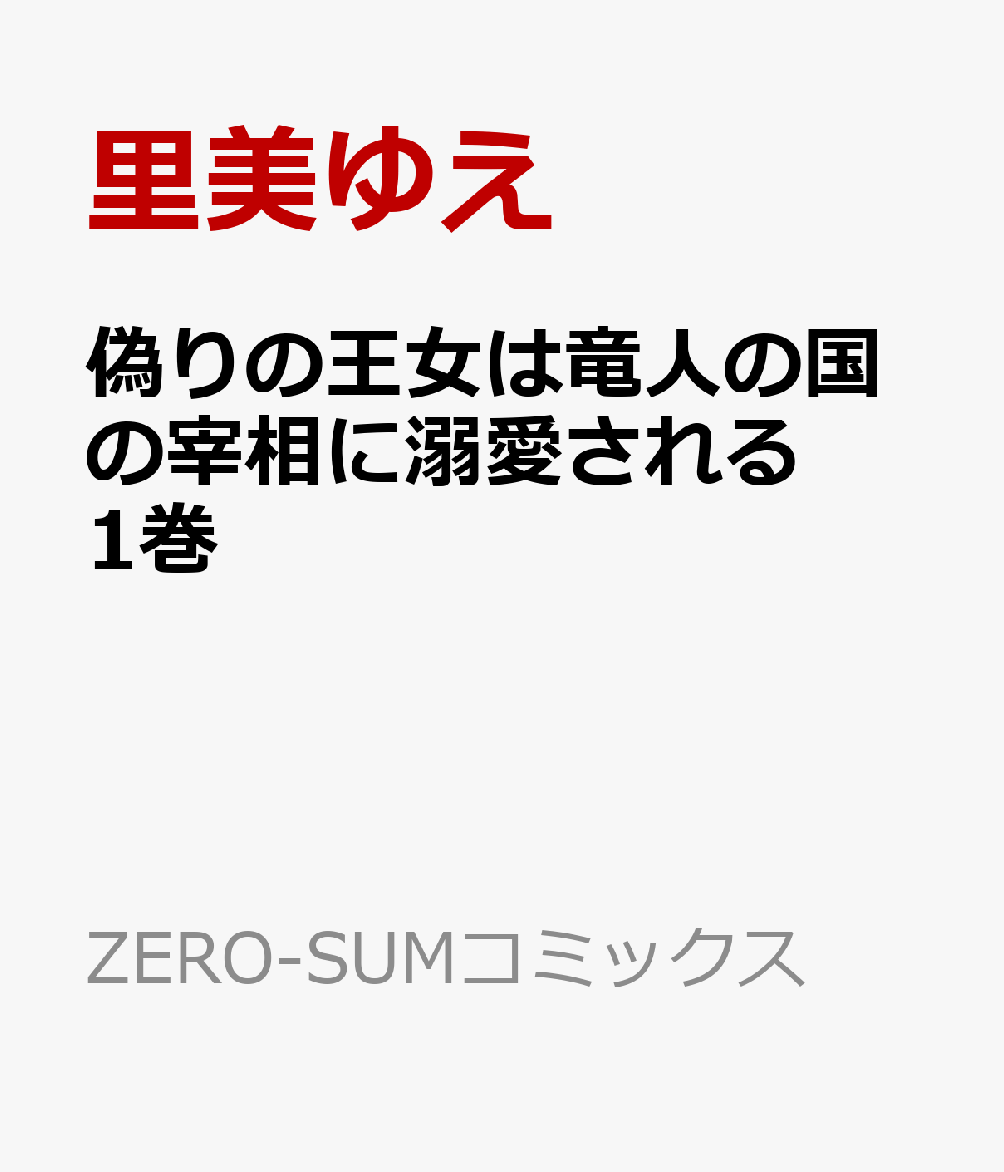 里美ゆえ

偽りの王女は竜人の国の宰相に溺愛される 1巻

ZERO-SUMコミックス